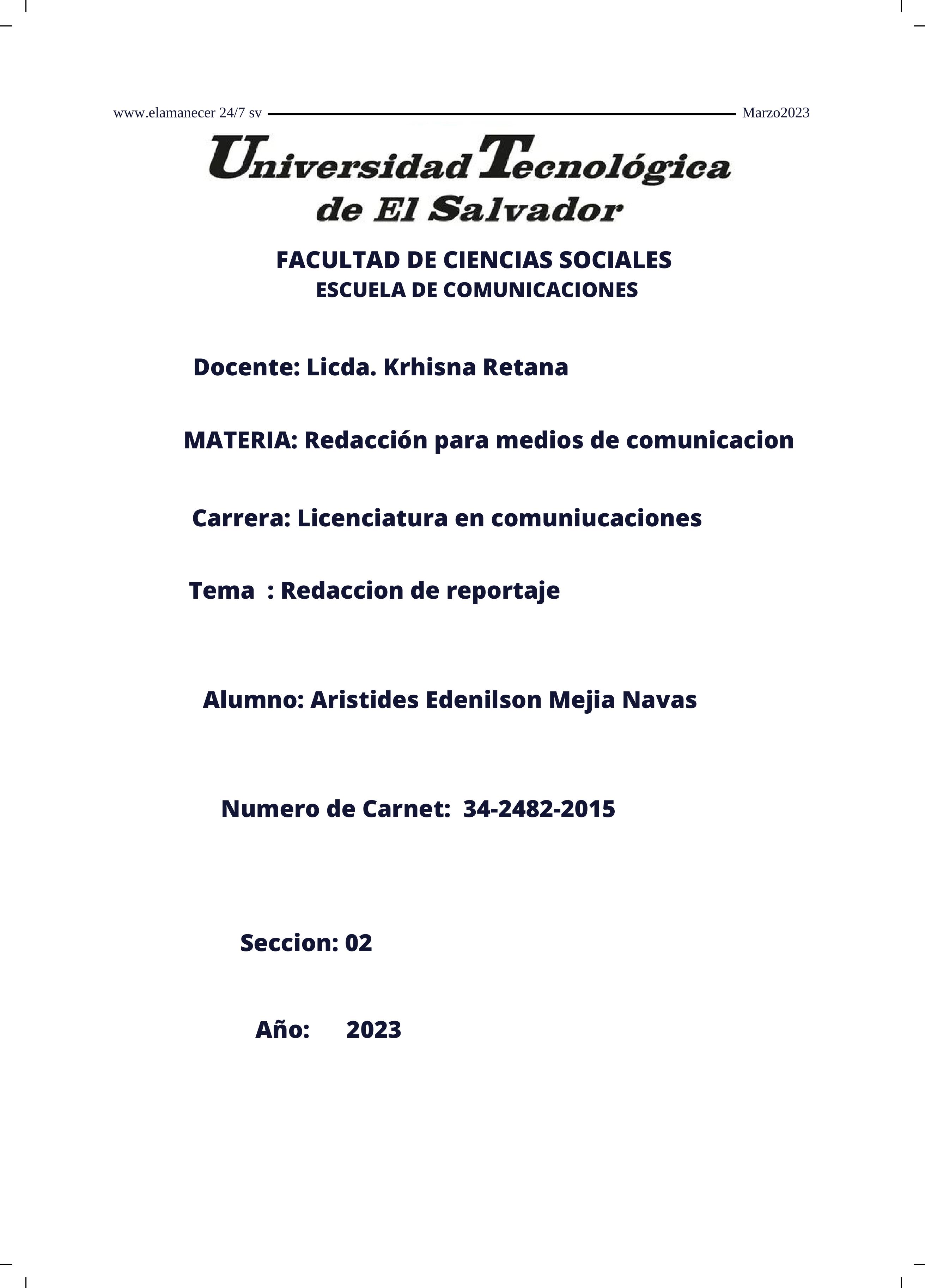 www.elamanecer 24/7 sv Marzo2023

Universidad Tecnológica de El Salvador

FACULTAD DE CIENCIAS SOCIALES
ESCUELA DE COMUNICACIONES

Docente: Licda. Krhisna Retana

MATERIA: Redacción para medios de comunicacion

Carrera: Licenciatura en comuniucaciones

Tema : Redaccion de reportaje

Alumno: Aristides Edenilson Mejia Navas

Numero de Carnet: 34-2482-2015

Seccion: 02

Año: 2023